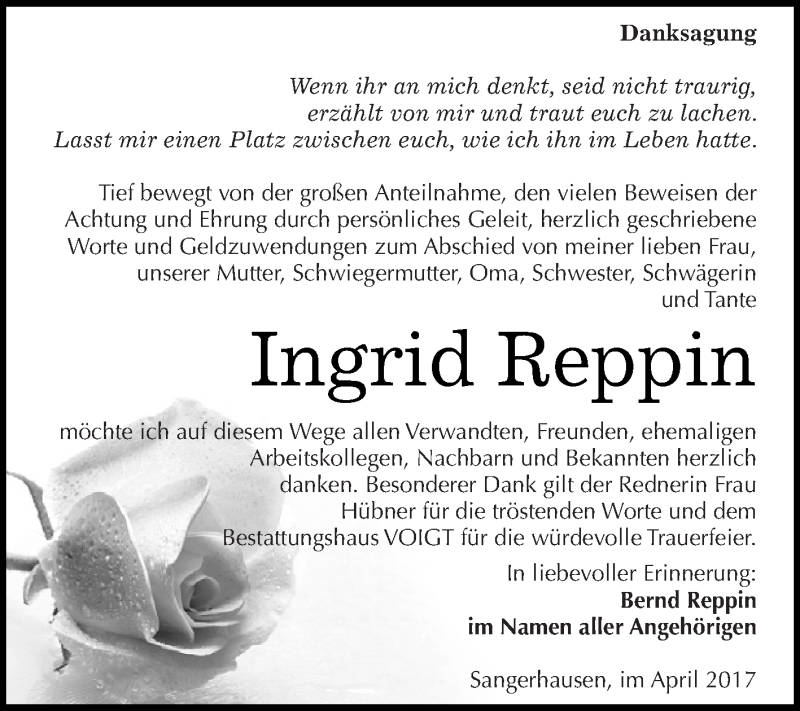 Danksagung

Wenn ihr an mich denkt, seid nicht traurig,
erzählt von mir und traut euch zu lachen.
Lasst mir einen Platz zwischen euch, wie ich ihn im Leben hatte.

Tief bewegt von der großen Anteilnahme, den vielen Beweisen der Achtung und Ehrung durch persönliches Geleit, herzlich geschriebene Worte und Geldzuwendungen zum Abschied von meiner lieben Frau, unserer Mutter, Schwiegermutter, Oma, Schwester, Schwägerin und Tante

Ingrid Reppin

möchte ich auf diesem Wege allen Verwandten, Freunden, ehemaligen Arbeitskollegen, Nachbarn und Bekannten herzlich danken. Besonderer Dank gilt der Rednerin Frau Hübner für die tröstenden Worte und dem Bestattungshaus VOIGT für die würdevolle Trauerfeier.

In liebevoller Erinnerung:
Bernd Reppin
im Namen aller Angehörigen

Sangerhausen, im April 2017